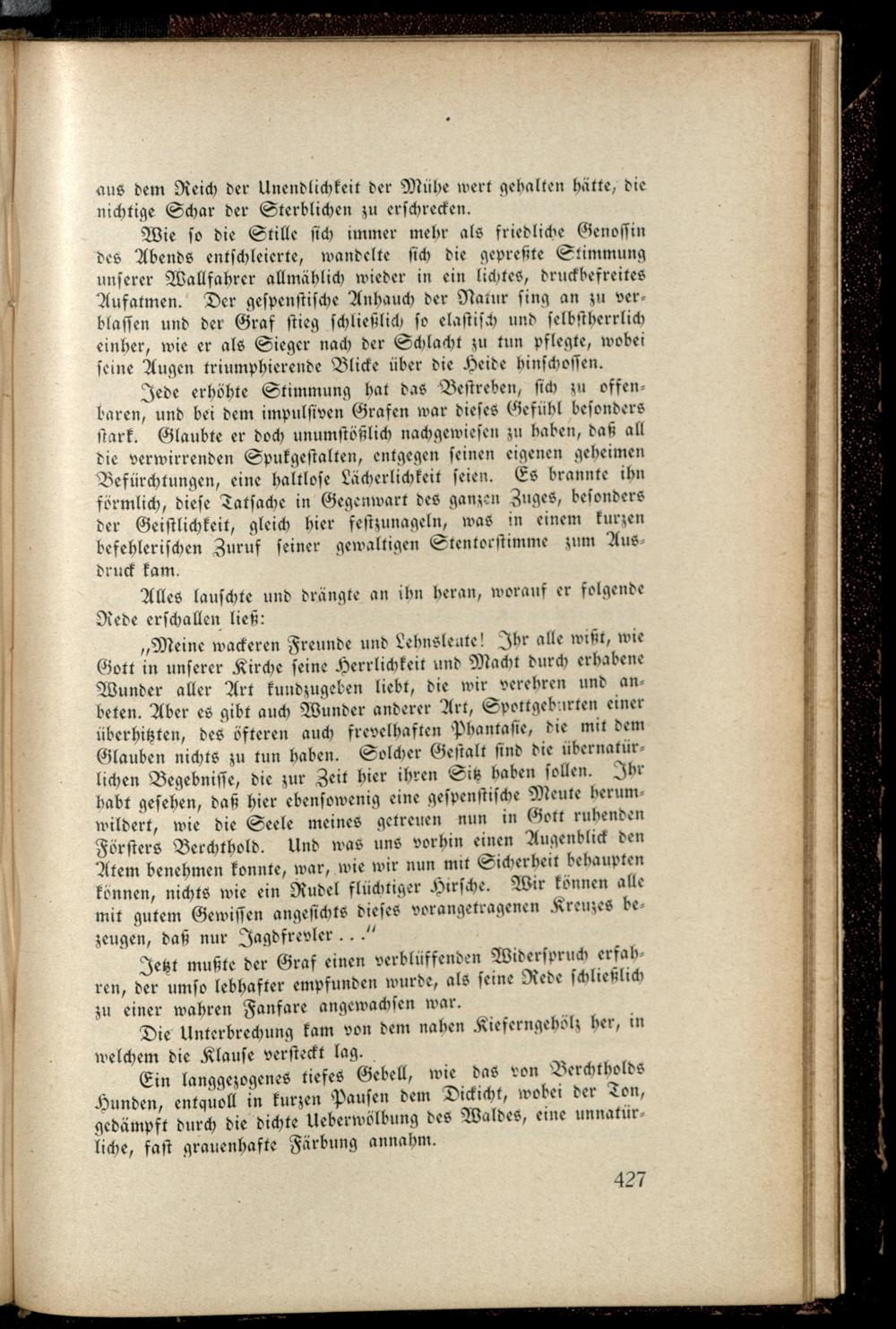 aus dem Reich der Unendlichkeit der Mühe wert gehalten hätte, die nichtige Schar der Sterblichen zu erschrecken.

Wie so die Stille sich immer mehr als friedliche Genossin des Abends entschleierte, wandelte sich die gepreßte Stimmung unserer Wallfahrer allmählich wieder in ein lichtes, druckbefreites Aufatmen. Der gespenstische Anhauch der Natur fing an zu verblassen und der Graf stieg schließlich so elastisch und selbstherrlich einher, wie er als Sieger nach der Schlacht zu tun pflegte, wobei seine Augen triumphierende Blicke über die Heide hinschossen.

Jede erhöhte Stimmung hat das Bestreben, sich zu offenbaren, und bei dem impulsiven Grafen war dieses Gefühl besonders stark. Glaubte er doch unumstößlich nachgewiesen zu haben, daß all die verwirrenden Spukgestalten, entgegen seinen eigenen geheimen Befürchtungen, eine haltlose Lächerlichkeit seien. Es brannte ihn förmlich, diese Tatsache in Gegenwart des ganzen Zuges, besonders der Geistlichkeit, gleich hier festzunageln, was in einem kurzen befehlerischen Zuruf seiner gewaltigen Stentorstimme zum Ausdruck kam.

Alles lauschte und drängte an ihn heran, worauf er folgende Rede erschallen ließ:

„Meine wackeren Freunde und Lehnsleute! Ihr alle wißt, wie Gott in unserer Kirche seine Herrlichkeit und Macht durch erhabene Wunder aller Art kundzugeben liebt, die wir verehren und anbeten. Aber es gibt auch Wunder anderer Art, Spottgeburten einer überhitzten, des öfteren auch frevelhaften Phantasie, die mit dem Glauben nichts zu tun haben. Solcher Gestalt sind die übernatürlichen Begebnisse, die zur Zeit hier ihren Sitz haben sollen. Ihr habt gesehen, daß hier ebensowenig eine gespenstische Meute herumwildert, wie die Seele meines getreuen nun in Gott ruhenden Försters Berchthold. Und was uns vorhin einen Augenblick den Atem benehmen konnte, war, wie wir nun mit Sicherheit behaupten können, nichts wie ein Rudel flüchtiger Hirsche. Wir können alle mit gutem Gewissen angesichts dieses vorangetragenen Kreuzes bezeugen, daß nur Jagdfrevler . . .“

Jetzt mußte der Graf einen verblüffenden Widerspruch erfahren, der umso lebhafter empfunden wurde, als seine Rede schließlich zu einer wahren Fanfare angewachsen war.

Die Unterbrechung kam von dem nahen Kieferngehölz her, in welchem die Klause versteckt lag.

Ein langgezogenes tiefes Gebell, wie das von Berchtholds Hunden, entquoll in kurzen Pausen dem Dickicht, wobei der Ton, gedämpft durch die dichte Ueberwölbung des Waldes, eine unnatürliche, fast grauenhafte Färbung annahm.

427